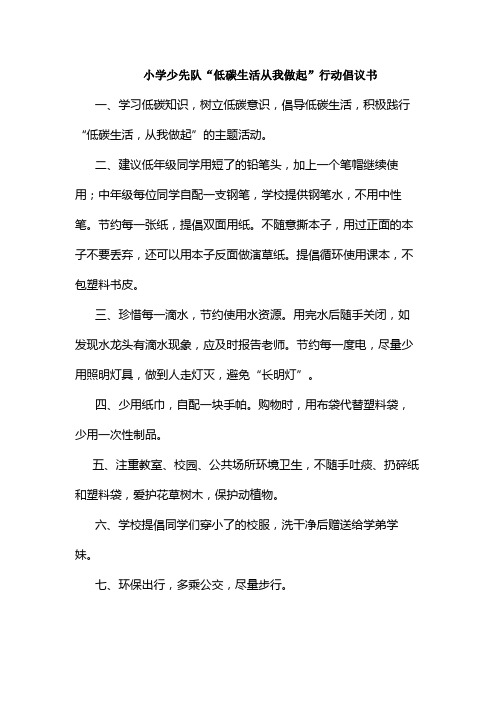 小学少先队“低碳生活从我做起”行动倡议书

一、学习低碳知识，树立低碳意识，倡导低碳生活，积极践行“低碳生活，从我做起”的主题活动。

二、建议低年级同学用短了的铅笔头，加上一个笔帽继续使用；中年级每位同学自配一支钢笔，学校提供钢笔水，不用中性笔。节约每一张纸，提倡双面用纸。不随意撕本子，用过正面的本子不要丢弃，还可以用本子反面做演草纸。提倡循环使用课本，不包塑料书皮。

三、珍惜每一滴水，节约使用水资源。用完水后随手关闭，如发现水龙头有滴水现象，应及时报告老师。节约每一度电，尽量少用照明灯具，做到人走灯灭，避免“长明灯”。

四、少用纸巾，自配一块手帕。购物时，用布袋代替塑料袋，少用一次性制品。

五、注重教室、校园、公共场所环境卫生，不随手吐痰、扔碎纸和塑料袋，爱护花草树木，保护动植物。

六、学校提倡同学们穿小了的校服，洗干净后赠送给学弟学妹。

七、环保出行，多乘公交，尽量步行。